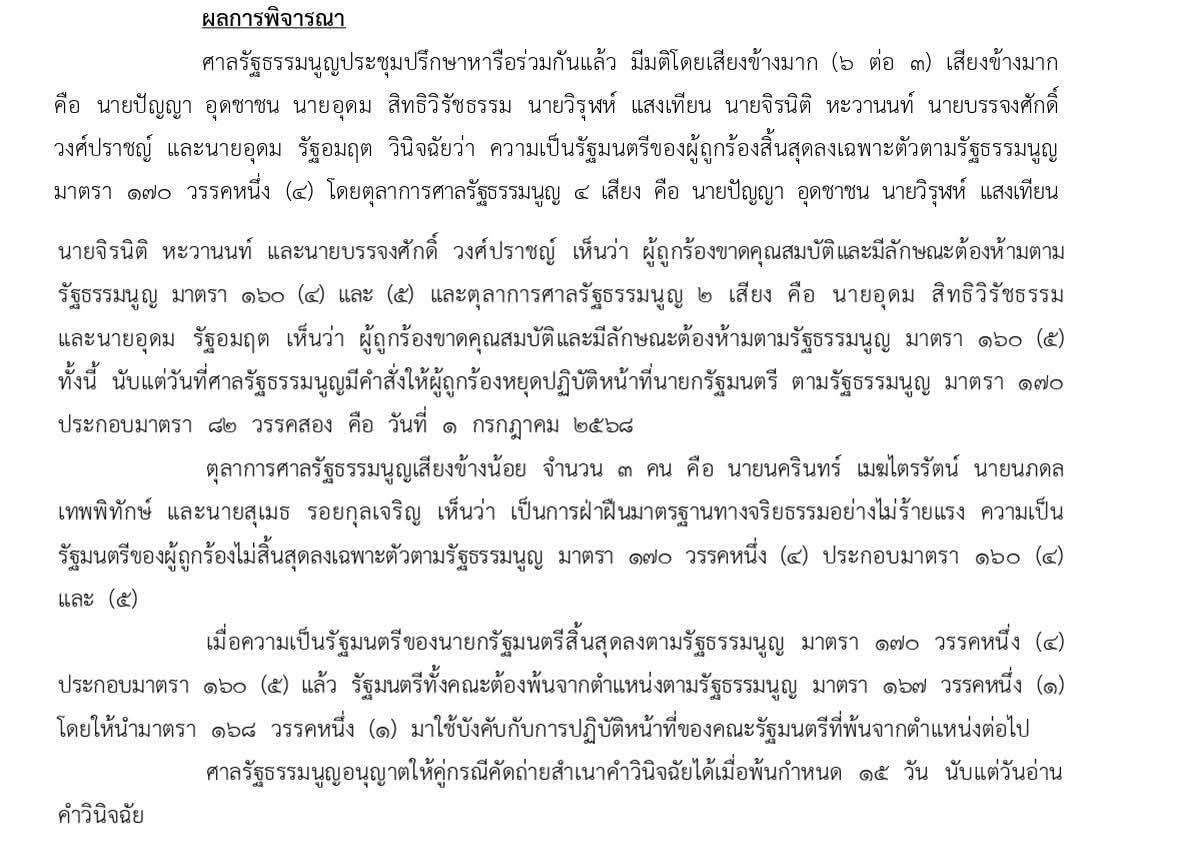 ผลการพิจารณา

ศาลรัฐธรรมนูญประชุมปรึกษาหารือร่วมกันแล้ว มีมติโดยเสียงข้างมาก (๖ ต่อ ๓) เสียงข้างมาก คือ นายปัญญา อุดชาชน นายอุดม สิทธิวิรัชธรรม นายวิรุฬห์ แสงเทียน นายจิรนิติ หะวานนท์ นายบรรจงศักดิ์ วงศ์ปราชญ์ และนายอุดม รัฐอมฤต วินิจฉัยว่า ความเป็นรัฐมนตรีของผู้ถูกร้องสิ้นสุดลงเฉพาะตัวตามรัฐธรรมนูญ มาตรา ๑๗๐ วรรคหนึ่ง (๔) โดยตุลาการศาลรัฐธรรมนูญ ๔ เสียง คือ นายปัญญา อุดชาชน นายวิรุฬห์ แสงเทียน นายจิรนิติ หะวานนท์ และนายบรรจงศักดิ์ วงศ์ปราชญ์ เห็นว่า ผู้ถูกร้องขาดคุณสมบัติและมีลักษณะต้องห้ามตามรัฐธรรมนูญ มาตรา ๑๖๐ (๔) และ (๕) และตุลาการศาลรัฐธรรมนูญ ๒ เสียง คือ นายอุดม สิทธิวิรัชธรรม และนายอุดม รัฐอมฤต เห็นว่า ผู้ถูกร้องขาดคุณสมบัติและมีลักษณะต้องห้ามตามรัฐธรรมนูญ มาตรา ๑๖๐ (๕) ทั้งนี้ นับแต่วันที่ศาลรัฐธรรมนูญมีคำสั่งให้ผู้ถูกร้องหยุดปฏิบัติหน้าที่นายกรัฐมนตรี ตามรัฐธรรมนูญ มาตรา ๑๗๐ ประกอบมาตรา ๘๒ วรรคสอง คือ วันที่ ๑ กรกฎาคม ๒๕๖๘

ตุลาการศาลรัฐธรรมนูญเสียงข้างน้อย จำนวน ๓ คน คือ นายนครินทร์ เมฆไตรรัตน์ นายนภดล เทพพิทักษ์ และนายสุเมธ รอยกุลเจริญ เห็นว่า เป็นการฝ่าฝืนมาตรฐานทางจริยธรรมอย่างไม่ร้ายแรง ความเป็นรัฐมนตรีของผู้ถูกร้องไม่สิ้นสุดลงเฉพาะตัวตามรัฐธรรมนูญ มาตรา ๑๗๐ วรรคหนึ่ง (๔) ประกอบมาตรา ๑๖๐ (๔) และ (๕)

เมื่อความเป็นรัฐมนตรีของนายกรัฐมนตรีสิ้นสุดลงตามรัฐธรรมนูญ มาตรา ๑๗๐ วรรคหนึ่ง (๔) ประกอบมาตรา ๑๖๐ (๕) แล้ว รัฐมนตรีทั้งคณะต้องพ้นจากตำแหน่งตามรัฐธรรมนูญ มาตรา ๑๖๗ วรรคหนึ่ง (๑) โดยให้นำมาตรา ๑๖๘ วรรคหนึ่ง (๑) มาใช้บังคับกับการปฏิบัติหน้าที่ของคณะรัฐมนตรีที่พ้นจากตำแหน่งต่อไป

ศาลรัฐธรรมนูญอนุญาตให้คู่กรณีคัดถ่ายสำเนาคำวินิจฉัยได้เมื่อพ้นกำหนด ๑๕ วัน นับแต่วันอ่านคำวินิจฉัย